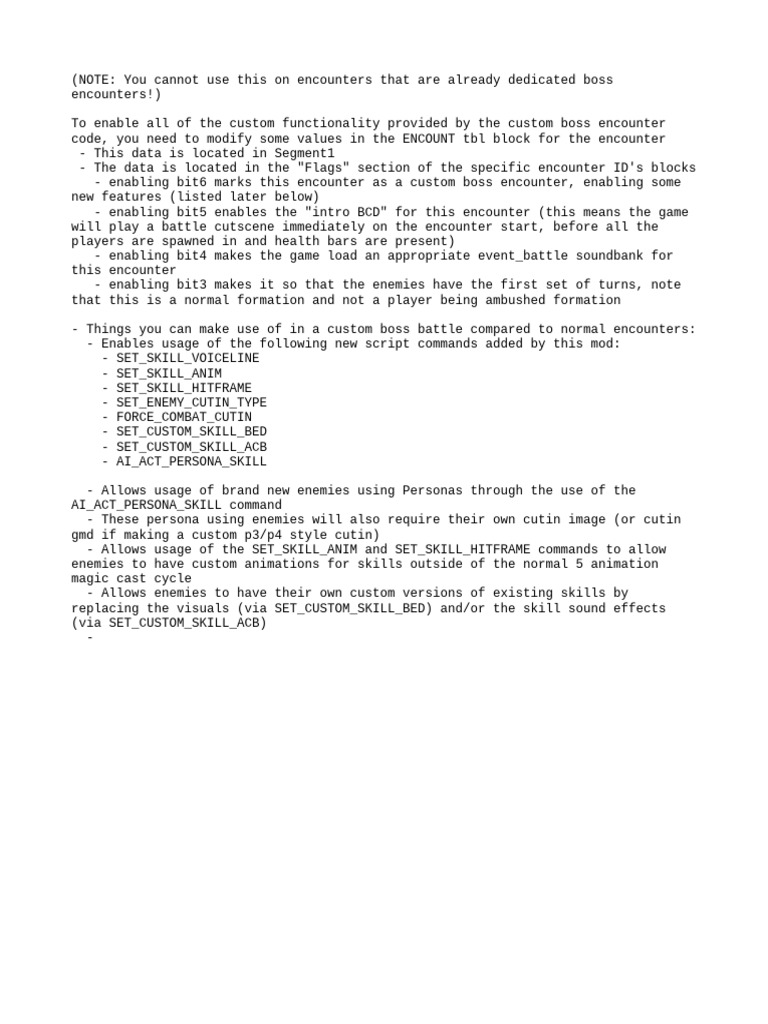 (NOTE: You cannot use this on encounters that are already dedicated boss encounters!)

To enable all of the custom functionality provided by the custom boss encounter code, you need to modify some values in the ENCOUNT tbl block for the encounter
- This data is located in Segment1
- The data is located in the "Flags" section of the specific encounter ID's blocks
- enabling bit6 marks this encounter as a custom boss encounter, enabling some new features (listed later below)
- enabling bit5 enables the "intro BCD" for this encounter (this means the game will play a battle cutscene immediately on the encounter start, before all the players are spawned in and health bars are present)
- enabling bit4 makes the game load an appropriate event_battle soundbank for this encounter
- enabling bit3 makes it so that the enemies have the first set of turns, note that this is a normal formation and not a player being ambushed formation

- Things you can make use of in a custom boss battle compared to normal encounters:
- Enables usage of the following new script commands added by this mod:
- SET_SKILL_VOICELINE
- SET_SKILL_ANIM
- SET_SKILL_HITFRAME
- SET_ENEMY_CUTIN_TYPE
- FORCE_COMBAT_CUTIN
- SET_CUSTOM_SKILL_BED
- SET_CUSTOM_SKILL_ACB
- AI_ACT_PERSONA_SKILL

- Allows usage of brand new enemies using Personas through the use of the AI_ACT_PERSONA_SKILL command
- These persona using enemies will also require their own cutin image (or cutin gmd if making a custom p3/p4 style cutin)
- Allows usage of the SET_SKILL_ANIM and SET_SKILL_HITFRAME commands to allow enemies to have custom animations for skills outside of the normal 5 animation magic cast cycle
- Allows enemies to have their own custom versions of existing skills by replacing the visuals (via SET_CUSTOM_SKILL_BED) and/or the skill sound effects (via SET_CUSTOM_SKILL_ACB)
-